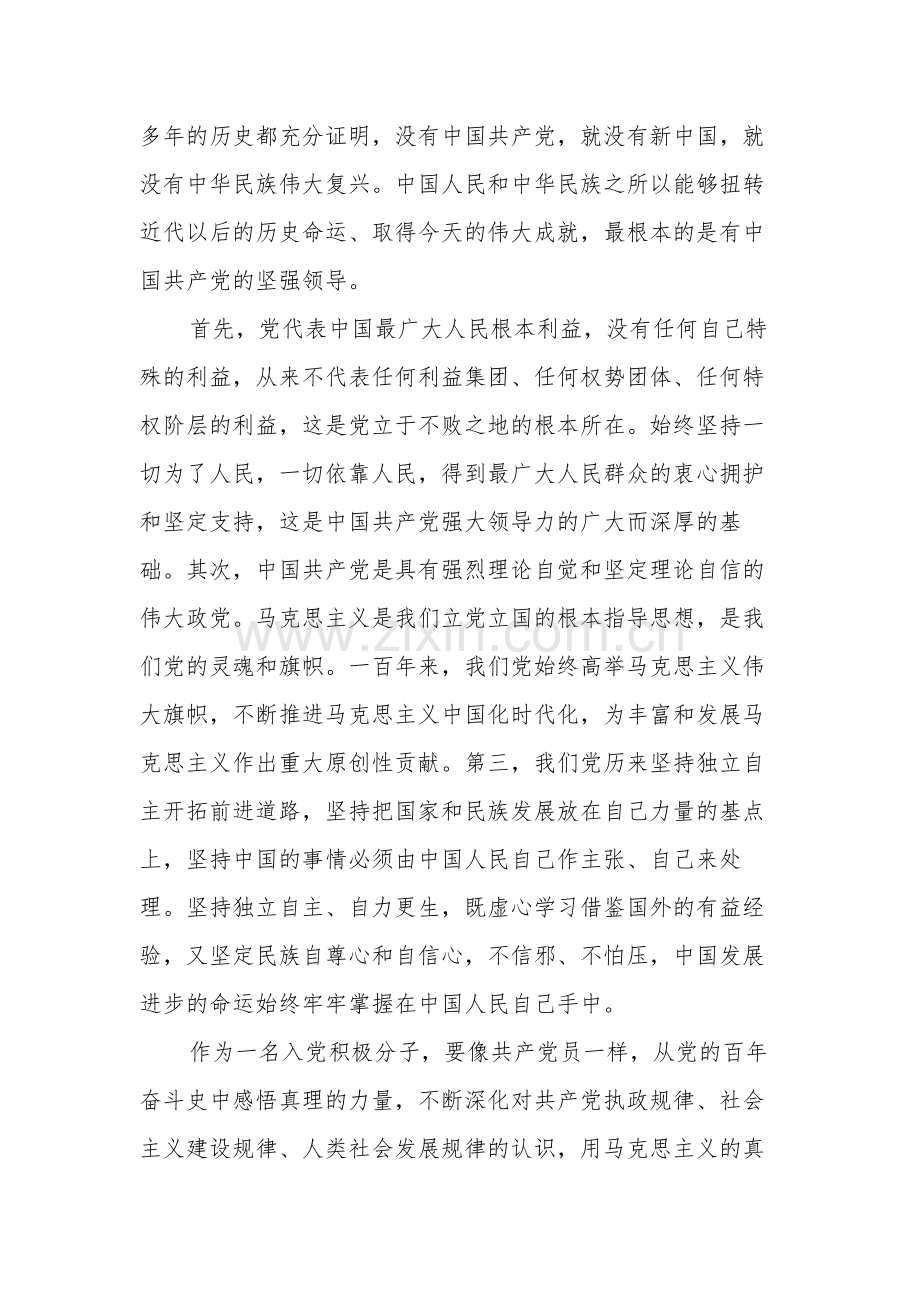 多年的历史都充分证明，没有中国共产党，就没有新中国，就没有中华民族伟大复兴。中国人民和中华民族之所以能够扭转近代以后的历史命运、取得今天的伟大成就，最根本的是有中国共产党的坚强领导。

首先，党代表中国最广大人民根本利益，没有任何自己特殊的利益，从来不代表任何利益集团、任何权势团体、任何特权阶层的利益，这是党立于不败之地的根本所在。始终坚持一切为了人民，一切依靠人民，得到最广大人民群众的衷心拥护和坚定支持，这是中国共产党强大领导力的广大而深厚的基础。其次，中国共产党是具有强烈理论自觉和坚定理论自信的伟大政党。马克思主义是我们立党立国的根本指导思想，是我们党的灵魂和旗帜。一百年来，我们党始终高举马克思主义伟大旗帜，不断推进马克思主义中国化时代化，为丰富和发展马克思主义作出重大原创性贡献。第三，我们党历来坚持独立自主开拓前进道路，坚持把国家和民族发展放在自己力量的基点上，坚持中国的事情必须由中国人民自己作主张、自己来处理。坚持独立自主、自力更生，既虚心学习借鉴国外的有益经验，又坚定民族自尊心和自信心，不信邪、不怕压，中国发展进步的命运始终牢牢掌握在中国人民自己手中。

作为一名入党积极分子，要像共产党员一样，从党的百年奋斗史中感悟真理的力量，不断深化对共产党执政规律、社会主义建设规律、人类社会发展规律的认识，用马克思主义的真

www.zixin.com.cn